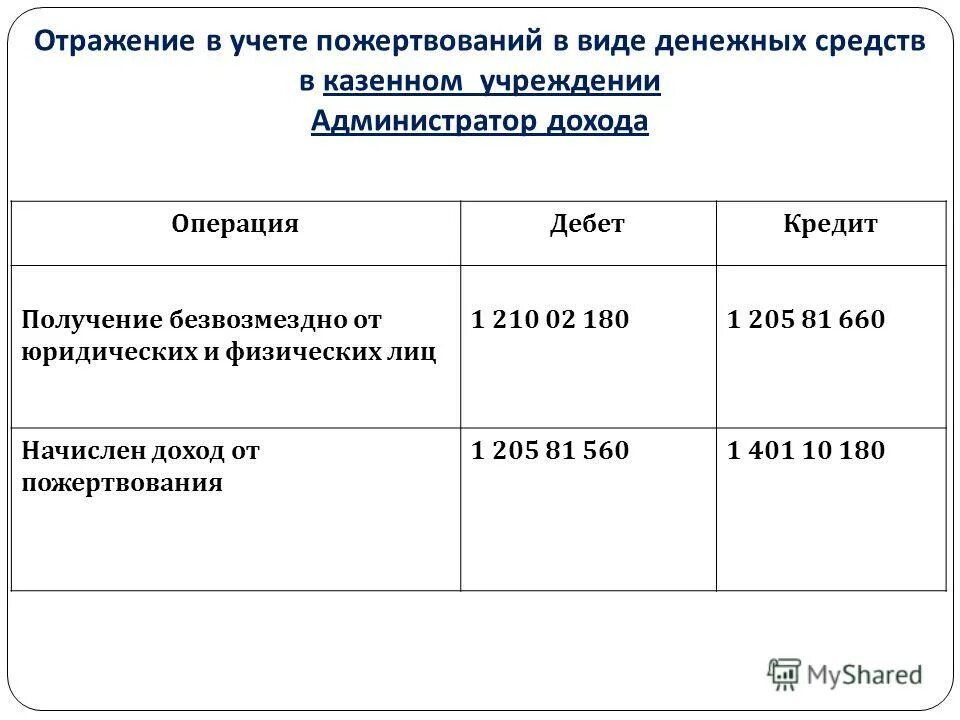 Отражение в учете пожертвований в виде денежных средств в казенном учреждении
Администратор дохода

| Операция | Дебет | Кредит |
|---|---|---|
| Получение безвозмездно от юридических и физических лиц | 1 210 02 180 | 1 205 81 660 |
| Начислен доход от пожертвования | 1 205 81 560 | 1 401 10 180 |

MyShared